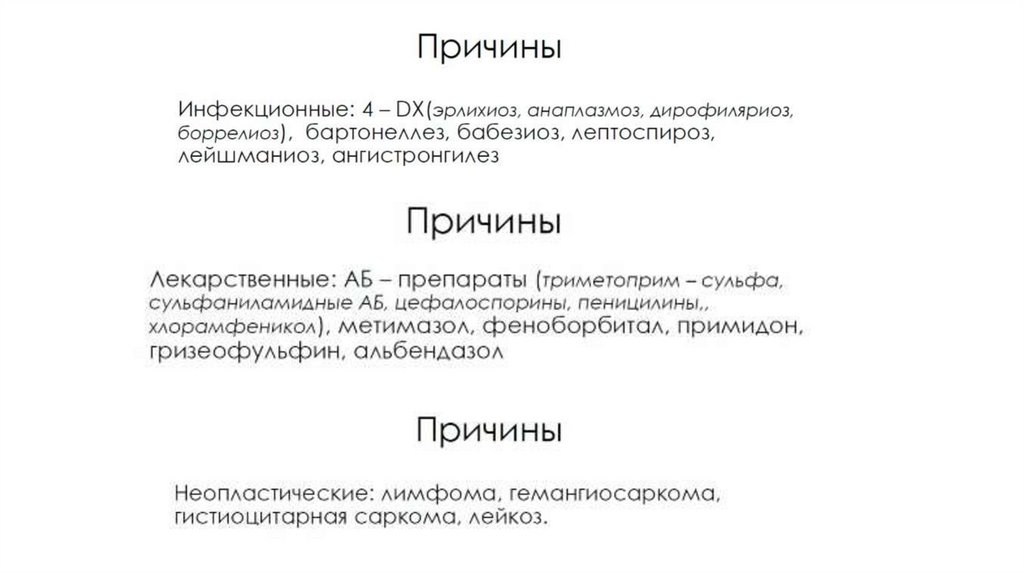 Причины

Инфекционные: 4 – DX(эрлихиоз, анаплазмоз, дирофиляриоз, боррелиоз), бартонеллез, бабезиоз, лептоспироз, лейшманиоз, ангистронгилез

Причины

Лекарственные: АБ – препараты (триметоприм – сульфа, сульфаниламидные АБ, цефалоспорины, пеницилины,, хлорамфеникол), метимазол, феноборбитал, примидон, гризеофульфин, альбендазол

Причины

Неопластические: лимфома, гемангиосаркома, гистиоцитарная саркома, лейкоз.